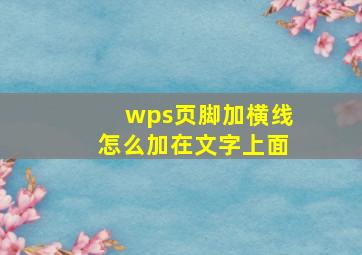 wps页脚加横线
怎么加在文字上面